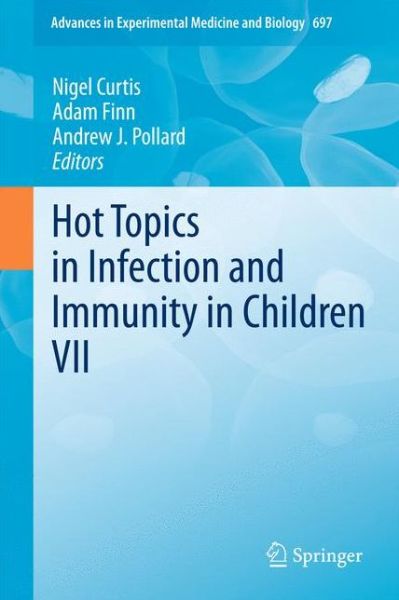 Advances in Experimental Medicine and Biology 697

Nigel Curtis
Adam Finn
Andrew J. Pollard
Editors

Hot Topics in Infection and Immunity in Children VII

Springer